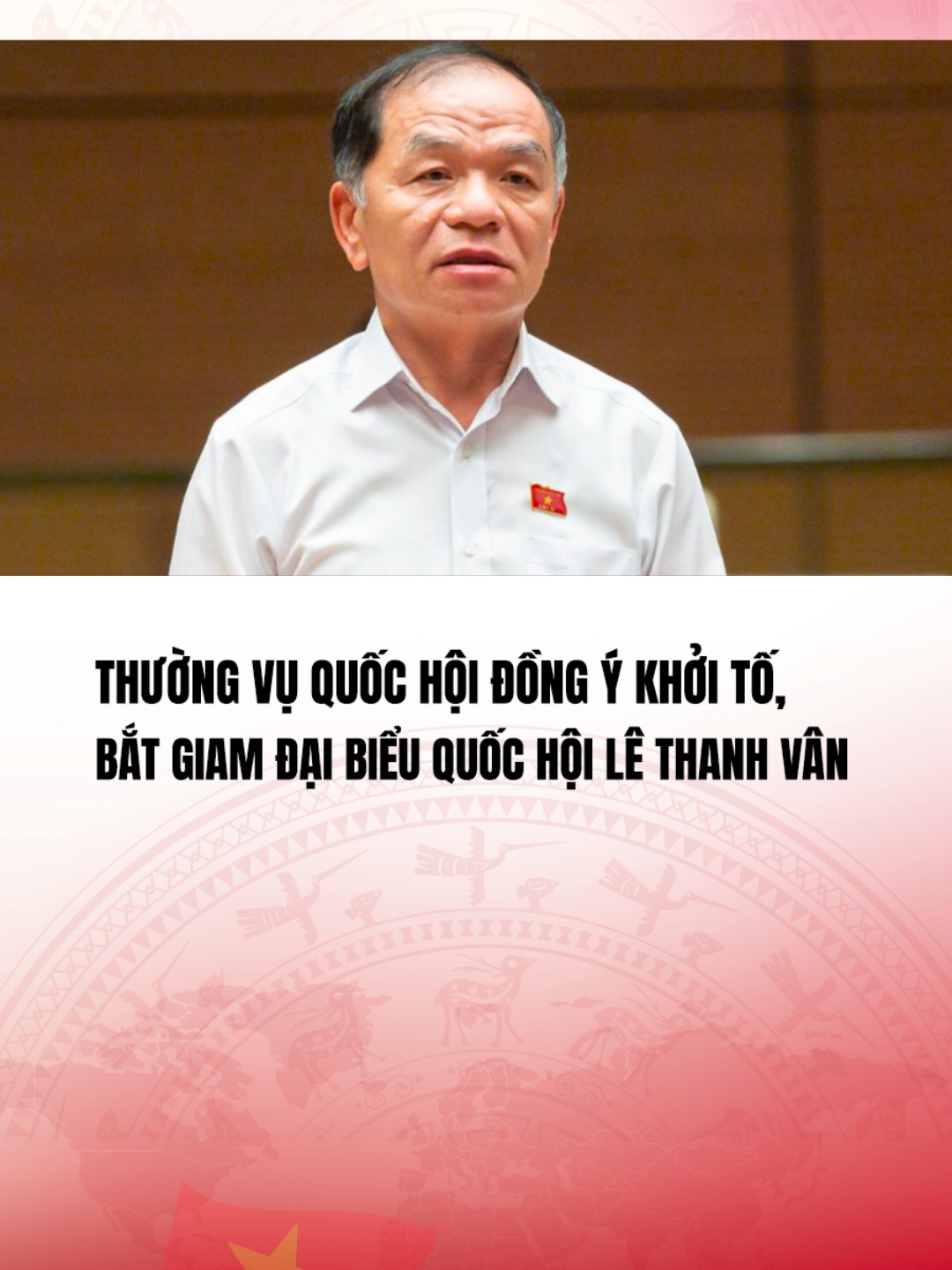 THƯỜNG VỤ QUỐC HỘI ĐỒNG Ý KHỞI TỐ, BẮT GIAM ĐẠI BIỂU QUỐC HỘI LÊ THANH VÂN